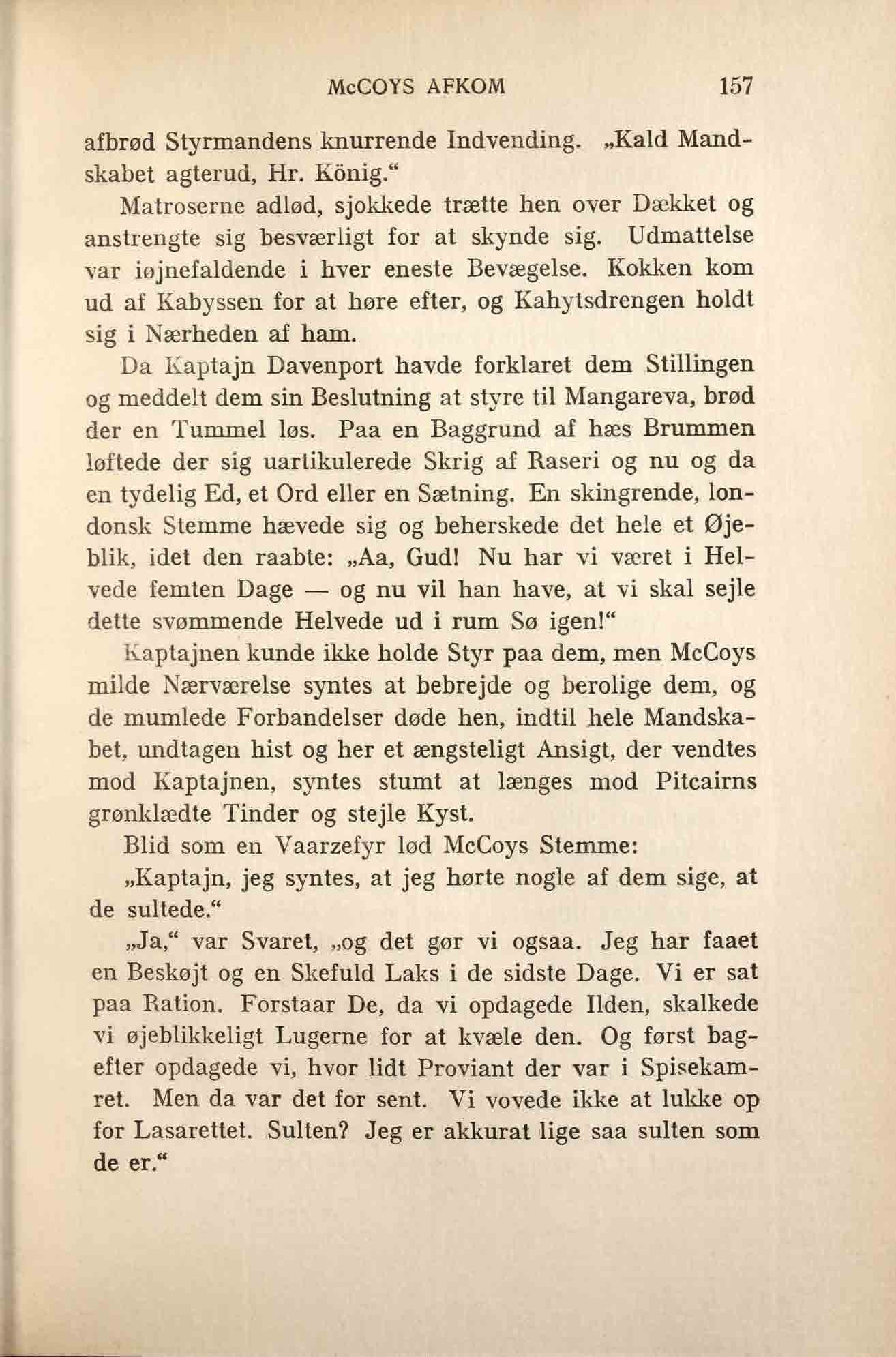 McCOYS AFKOM 157

afbrød Styrmandens knurrende Indvending. „Kald Mandskabet agterud, Hr. König.“

Matroserne adlød, sjokkede trætte hen over Dækket og anstrengte sig besværligt for at skynde sig. Udmattelse var iøjnefaldende i hver eneste Bevægelse. Kokken kom ud af Kabyssen for at høre efter, og Kahytsdrengen holdt sig i Nærheden af ham.

Da Kaptajn Davenport havde forklaret dem Stillingen og meddelt dem sin Beslutning at styre til Mangareva, brød der en Tummel løs. Paa en Baggrund af hæs Brummen løftede der sig uartikulerede Skrig af Raseri og nu og da en tydelig Ed, et Ord eller en Sætning. En skingrende, londonsk Stemme hævede sig og beherskede det hele et Øjeblik, idet den raabte: „Aa, Gud! Nu har vi været i Helvede femten Dage — og nu vil han have, at vi skal sejle dette svømmende Helvede ud i rum Sø igen!“

Kaptajnen kunde ikke holde Styr paa dem, men McCoys milde Nærværelse syntes at bebrejde og berolige dem, og de mumlede Forbandelser døde hen, indtil hele Mandskabet, undtagen hist og her et ængsteligt Ansigt, der vendtes mod Kaptajnen, syntes stumt at længes mod Pitcairns grønklædte Tinder og stejle Kyst.

Blid som en Vaarzefyr lød McCoys Stemme:

„Kaptajn, jeg syntes, at jeg hørte nogle af dem sige, at de sultede.“

„Ja,“ var Svaret, „og det gør vi ogsaa. Jeg har faaet en Beskøjt og en Skefuld Laks i de sidste Dage. Vi er sat paa Ration. Forstaar De, da vi opdagede Ilden, skalkede vi øjeblikkeligt Lugerne for at kvæle den. Og først bagefter opdagede vi, hvor lidt Proviant der var i Spisekamret. Men da var det for sent. Vi vovede ikke at lukke op for Lasarettet. Sulten? Jeg er akkurat lige saa sulten som de er.“